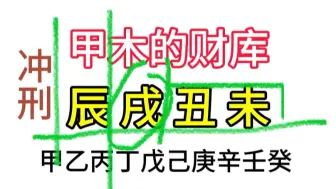 冲刑

甲木的财库

辰戌丑未

甲乙丙丁戊己庚辛壬癸